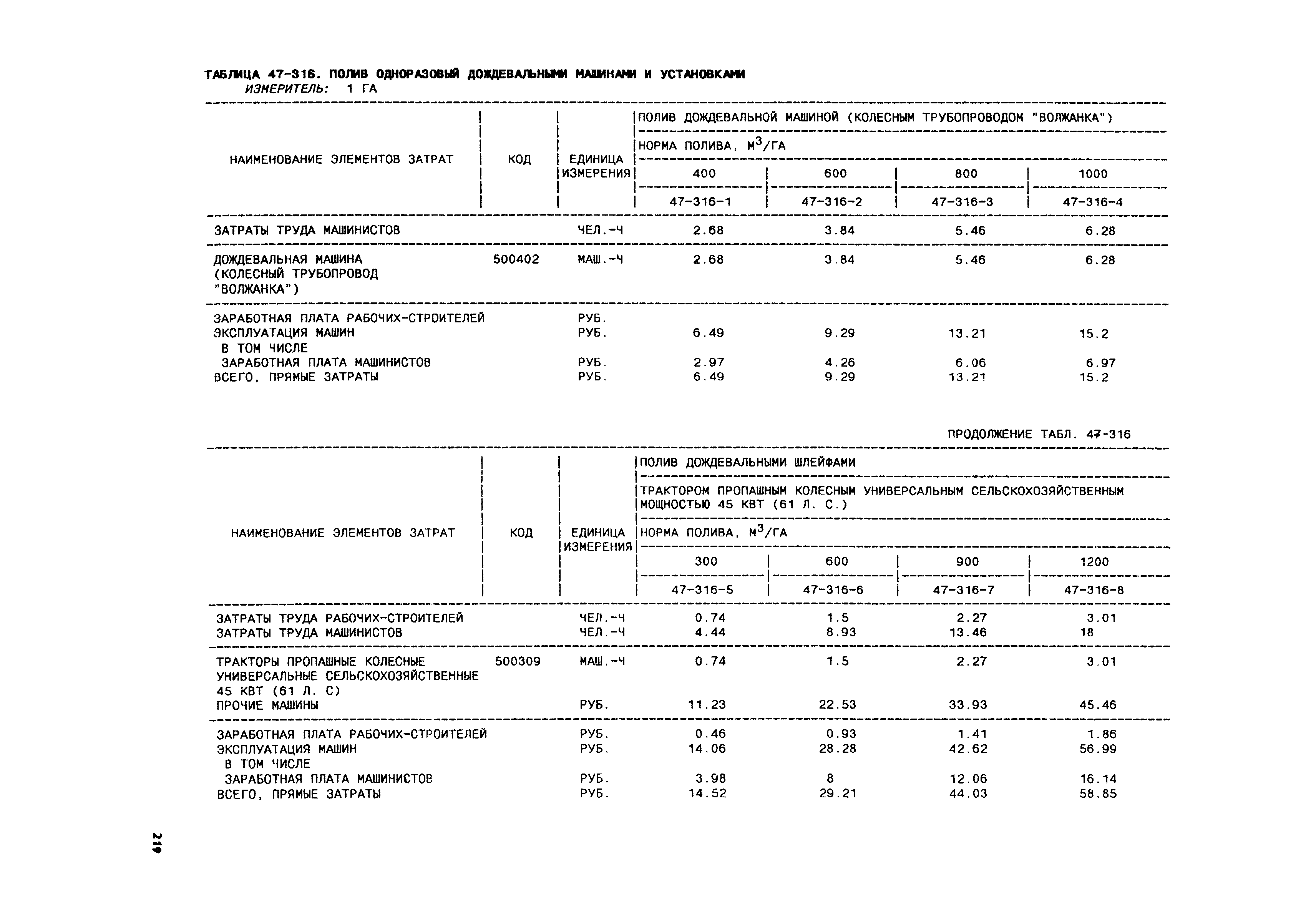 ТАБЛИЦА 47-316. ПОЛИВ ОДНОРАЗОВЫЙ ДОЖДЕВАЛЬНЫМИ МАШИНАМИ И УСТАНОВКАМИ
ИЗМЕРИТЕЛЬ: 1 ГА

| НАИМЕНОВАНИЕ ЭЛЕМЕНТОВ ЗАТРАТ | КОД | ЕДИНИЦА ИЗМЕРЕНИЯ | ПОЛИВ ДОЖДЕВАЛЬНОЙ МАШИНОЙ (КОЛЕСНЫМ ТРУБОПРОВОДОМ "ВОЛЖАНКА") НОРМА ПОЛИВА, $М^3$/ГА 400 47-316-1 | 600 47-316-2 | 800 47-316-3 | 1000 47-316-4 |
|---|---|---|---|---|---|---|
| ЗАТРАТЫ ТРУДА МАШИНИСТОВ | | ЧЕЛ.-Ч | 2.68 | 3.84 | 5.46 | 6.28 |
| ДОЖДЕВАЛЬНАЯ МАШИНА (КОЛЕСНЫЙ ТРУБОПРОВОД "ВОЛЖАНКА") | 500402 | МАШ.-Ч | 2.68 | 3.84 | 5.46 | 6.28 |
| ЗАРАБОТНАЯ ПЛАТА РАБОЧИХ-СТРОИТЕЛЕЙ | | РУБ. | | | | |
| ЭКСПЛУАТАЦИЯ МАШИН | | РУБ. | 6.49 | 9.29 | 13.21 | 15.2 |
| В ТОМ ЧИСЛЕ | | | | | | |
| ЗАРАБОТНАЯ ПЛАТА МАШИНИСТОВ | | РУБ. | 2.97 | 4.26 | 6.06 | 6.97 |
| ВСЕГО, ПРЯМЫЕ ЗАТРАТЫ | | РУБ. | 6.49 | 9.29 | 13.21 | 15.2 |

ПРОДОЛЖЕНИЕ ТАБЛ. 47-316

| НАИМЕНОВАНИЕ ЭЛЕМЕНТОВ ЗАТРАТ | КОД | ЕДИНИЦА ИЗМЕРЕНИЯ | ПОЛИВ ДОЖДЕВАЛЬНЫМИ ШЛЕЙФАМИ ТРАКТОРОМ ПРОПАШНЫМ КОЛЕСНЫМ УНИВЕРСАЛЬНЫМ СЕЛЬСКОХОЗЯЙСТВЕННЫМ МОЩНОСТЬЮ 45 КВТ (61 Л. С.) НОРМА ПОЛИВА, $М^3$/ГА 300 47-316-5 | 600 47-316-6 | 900 47-316-7 | 1200 47-316-8 |
|---|---|---|---|---|---|---|
| ЗАТРАТЫ ТРУДА РАБОЧИХ-СТРОИТЕЛЕЙ | | ЧЕЛ.-Ч | 0.74 | 1.5 | 2.27 | 3.01 |
| ЗАТРАТЫ ТРУДА МАШИНИСТОВ | | ЧЕЛ.-Ч | 4.44 | 8.93 | 13.46 | 18 |
| ТРАКТОРЫ ПРОПАШНЫЕ КОЛЕСНЫЕ УНИВЕРСАЛЬНЫЕ СЕЛЬСКОХОЗЯЙСТВЕННЫЕ 45 КВТ (61 Л. С) | 500309 | МАШ.-Ч | 0.74 | 1.5 | 2.27 | 3.01 |
| ПРОЧИЕ МАШИНЫ | | РУБ. | 11.23 | 22.53 | 33.93 | 45.46 |
| ЗАРАБОТНАЯ ПЛАТА РАБОЧИХ-СТРОИТЕЛЕЙ | | РУБ. | 0.46 | 0.93 | 1.41 | 1.86 |
| ЭКСПЛУАТАЦИЯ МАШИН | | РУБ. | 14.06 | 28.28 | 42.62 | 56.99 |
| В ТОМ ЧИСЛЕ | | | | | | |
| ЗАРАБОТНАЯ ПЛАТА МАШИНИСТОВ | | РУБ. | 3.98 | 8 | 12.06 | 16.14 |
| ВСЕГО, ПРЯМЫЕ ЗАТРАТЫ | | РУБ. | 14.52 | 29.21 | 44.03 | 58.85 |

219